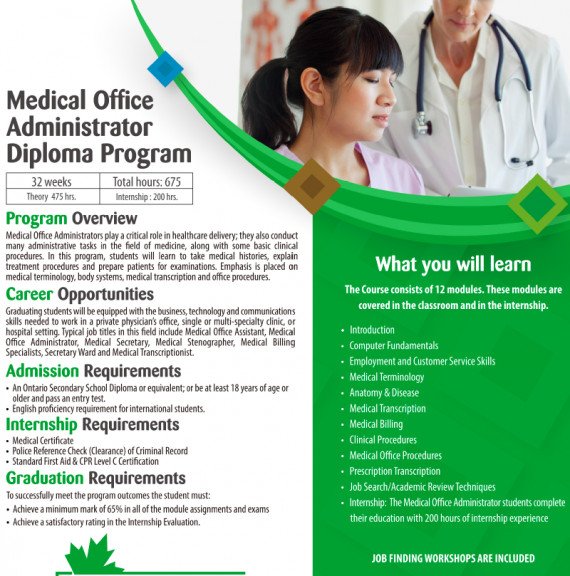 Medical Office Administrator Diploma Program

| 32 weeks | Total hours: 675 |
|---|---|
| Theory 475 hrs. | Internship : 200 hrs. |

Program Overview

Medical Office Administrators play a critical role in healthcare delivery; they also conduct many administrative tasks in the field of medicine, along with some basic clinical procedures. In this program, students will learn to take medical histories, explain treatment procedures and prepare patients for examinations. Emphasis is placed on medical terminology, body systems, medical transcription and office procedures.

Career Opportunities

Graduating students will be equipped with the business, technology and communications skills needed to work in a private physician's office, single or multi-specialty clinic, or hospital setting. Typical job titles in this field include Medical Office Assistant, Medical Office Administrator, Medical Secretary, Medical Stenographer, Medical Billing Specialists, Secretary Ward and Medical Transcriptionist.

Admission Requirements

• An Ontario Secondary School Diploma or equivalent; or be at least 18 years of age or older and pass an entry test.
• English proficiency requirement for international students.

Internship Requirements

• Medical Certificate
• Police Reference Check (Clearance) of Criminal Record
• Standard First Aid & CPR Level C Certification

Graduation Requirements

To successfully meet the program outcomes the student must:
• Achieve a minimum mark of 65% in all of the module assignments and exams
• Achieve a satisfactory rating in the Internship Evaluation.

What you will learn

The Course consists of 12 modules. These modules are covered in the classroom and in the internship.

• Introduction
• Computer Fundamentals
• Employment and Customer Service Skills
• Medical Terminology
• Anatomy & Disease
• Medical Transcription
• Medical Billing
• Clinical Procedures
• Medical Office Procedures
• Prescription Transcription
• Job Search/Academic Review Techniques
• Internship: The Medical Office Administrator students complete their education with 200 hours of internship experience

JOB FINDING WORKSHOPS ARE INCLUDED